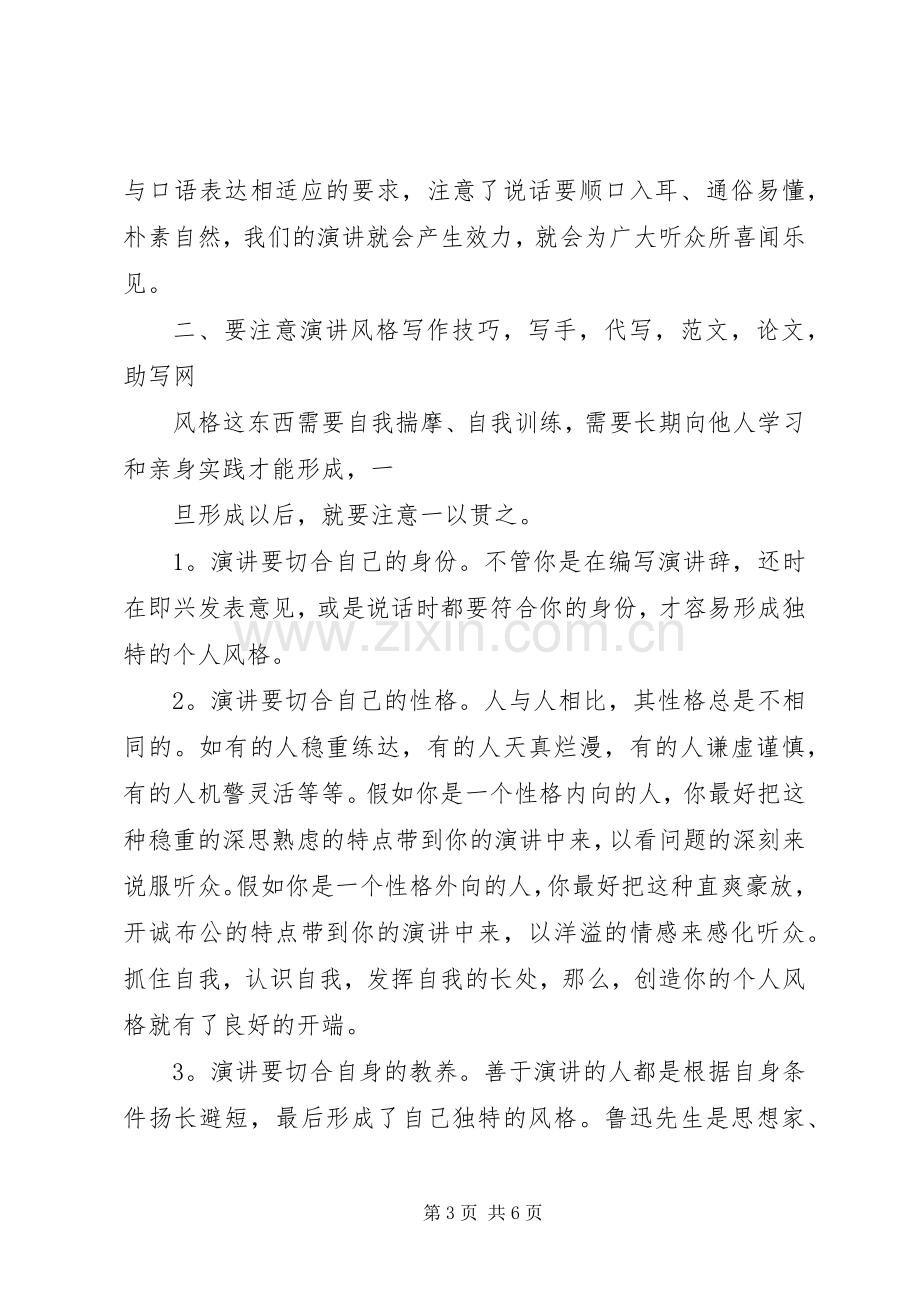 与口语表达相适应的要求，注意了说话要顺口入耳、通俗易懂，朴素自然，我们的演讲就会产生效力，就会为广大听众所喜闻乐见。

二、要注意演讲风格写作技巧，写手，代写，范文，论文，助写网

风格这东西需要自我揣摩、自我训练，需要长期向他人学习和亲身实践才能形成，一

旦形成以后，就要注意一以贯之。

1。演讲要切合自己的身份。不管你是在编写演讲辞，还时在即兴发表意见，或是说话时都要符合你的身份，才容易形成独特的个人风格。

2。演讲要切合自己的性格。人与人相比，其性格总是不相同的。如有的人稳重练达，有的人天真烂漫，有的人谦虚谨慎，有的人机警灵活等等。假如你是一个性格内向的人，你最好把这种稳重的深思熟虑的特点带到你的演讲中来，以看问题的深刻来说服听众。假如你是一个性格外向的人，你最好把这种直爽豪放，开诚布公的特点带到你的演讲中来，以洋溢的情感来感化听众。抓住自我，认识自我，发挥自我的长处，那么，创造你的个人风格就有了良好的开端。

3。演讲要切合自身的教养。善于演讲的人都是根据自身条件扬长避短，最后形成了自己独特的风格。鲁迅先生是思想家、

第3页 共6页

www.zixin.com.cn